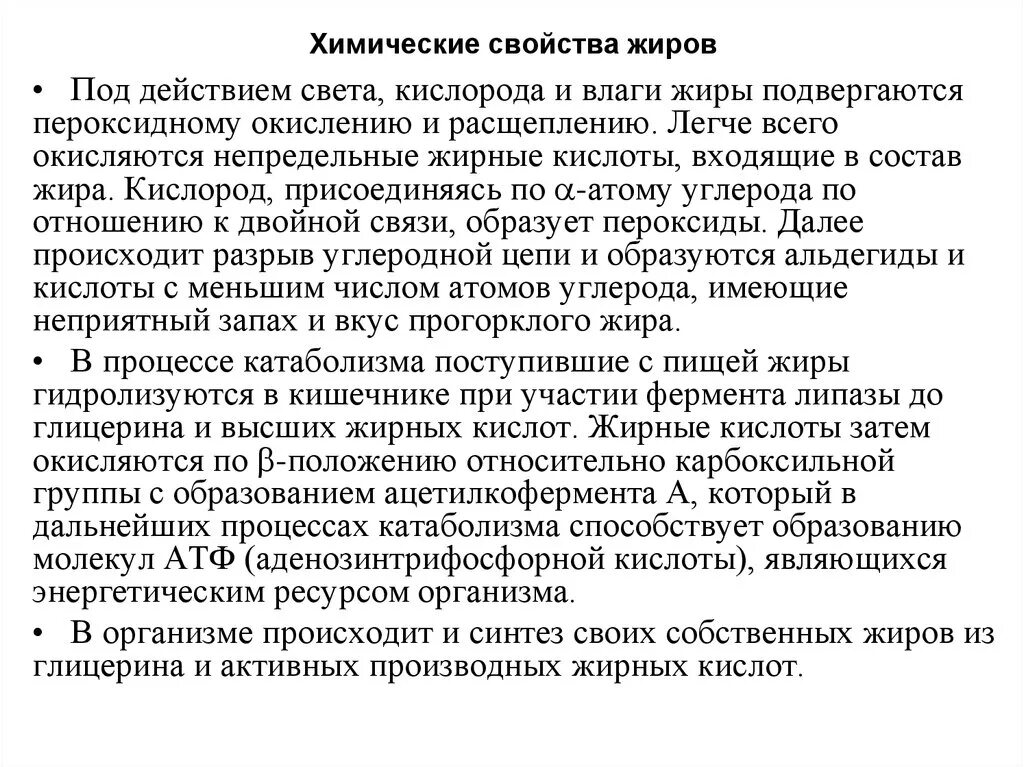 Химические свойства жиров

• Под действием света, кислорода и влаги жиры подвергаются пероксидному окислению и расщеплению. Легче всего окисляются непредельные жирные кислоты, входящие в состав жира. Кислород, присоединяясь по $\alpha$-атому углерода по отношению к двойной связи, образует пероксиды. Далее происходит разрыв углеродной цепи и образуются альдегиды и кислоты с меньшим числом атомов углерода, имеющие неприятный запах и вкус прогорклого жира.

• В процессе катаболизма поступившие с пищей жиры гидролизуются в кишечнике при участии фермента липазы до глицерина и высших жирных кислот. Жирные кислоты затем окисляются по $\beta$-положению относительно карбоксильной группы с образованием ацетилкофермента А, который в дальнейших процессах катаболизма способствует образованию молекул АТФ (аденозинтрифосфорной кислоты), являющихся энергетическим ресурсом организма.

• В организме происходит и синтез своих собственных жиров из глицерина и активных производных жирных кислот.